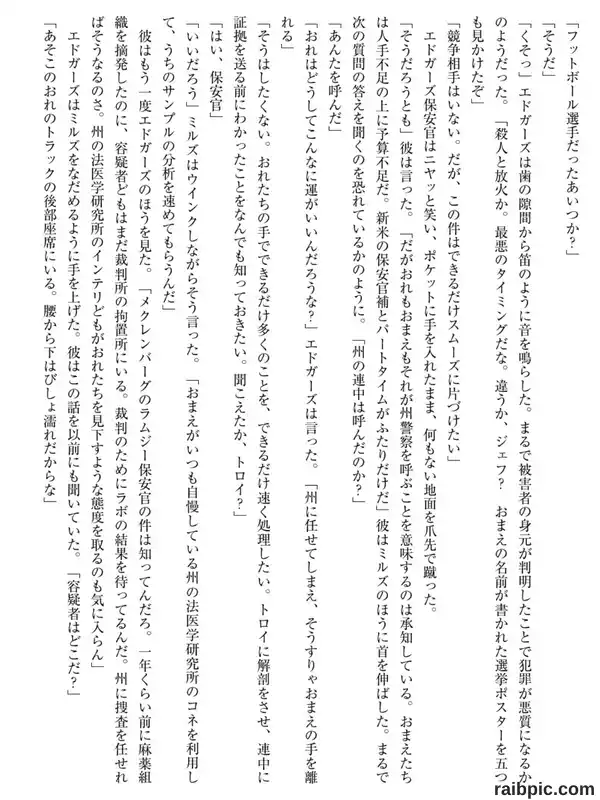 「フットボール選手だったあいつか?」

「そうだ」

「くそっ」エドガーズは歯の隙間から笛のように音を鳴らした。まるで被害者の身元が判明したことで犯罪が悪質になるかのようだった。「殺人と放火か。最悪のタイミングだな。違うか、ジェフ? おまえの名前が書かれた選挙ポスターを五つも見かけたぞ」

「競争相手はいない。だが、この件はできるだけスムーズに片づけたい」

エドガーズ保安官はニヤッと笑い、ポケットに手を入れたまま、何もない地面を爪先で蹴った。

「そうだろうとも」彼は言った。「だがおれもおまえもそれが州警察を呼ぶことを意味するのは承知している。おまえたちは人手不足の上に予算不足だ。新米の保安官補とパートタイムがふたりだけだ」彼はミルズのほうに首を伸ばした。まるで次の質問の答えを聞くのを恐れているかのように。「州の連中は呼んだのか?」

「あんたを呼んだ」

「おれはどうしてこんなに運がいいんだろうな?」エドガーズは言った。「州に任せてしまえ、そうすりゃおまえの手を離れる」

「そうはしたくない。おれたちの手でできるだけ多くのことを、できるだけ速く処理したい。トロイに解剖をさせ、連中に証拠を送る前にわかったことをなんでも知っておきたい。聞こえたか、トロイ?」

「はい、保安官」

「いいだろう」ミルズはウインクしながらそう言った。「おまえがいつも自慢している州の法医学研究所のコネを利用して、うちのサンプルの分析を速めてもらうんだ」

彼はもう一度エドガーズのほうを見た。「メクレンバーグのラムジー保安官の件は知ってんだろ。一年くらい前に麻薬組織を摘発したのに、容疑者どもはまだ裁判所の拘置所にいる。裁判のためにラボの結果を待ってるんだ。州に捜査を任せればそうなるのさ。州の法医学研究所のインテリどもがおれたちを見下すような態度を取るのも気に入らん」

エドガーズはミルズをなだめるように手を上げた。彼はこの話を以前にも聞いていた。「容疑者はどこだ?」

「あそこのおれのトラックの後部座席にいる。腰から下はびしょ濡れだからな」

raibpic.com